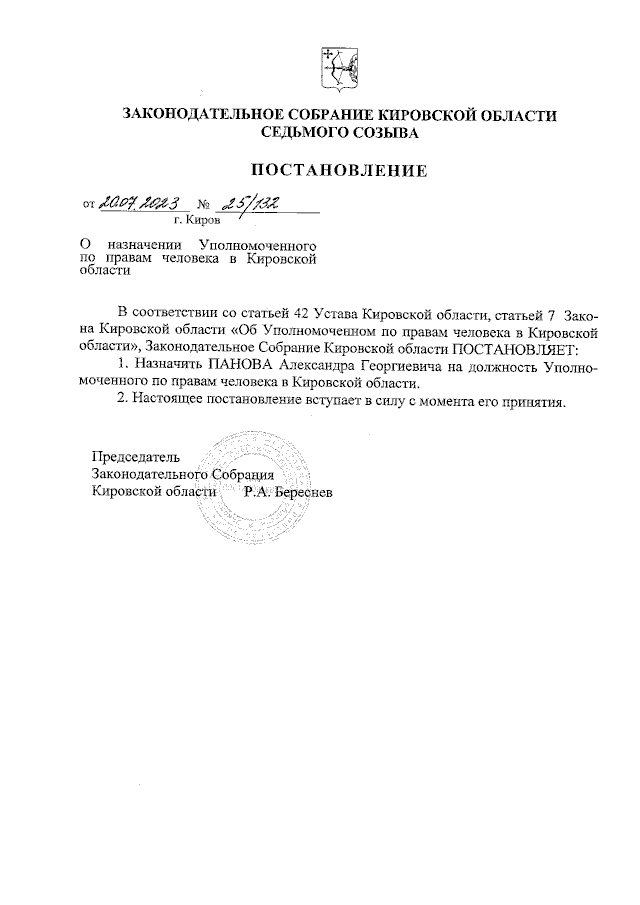 ЗАКОНОДАТЕЛЬНОЕ СОБРАНИЕ КИРОВСКОЙ ОБЛАСТИ
СЕДЬМОГО СОЗЫВА

ПОСТАНОВЛЕНИЕ

от 20.07.2023 № 25/132
г. Киров

О назначении Уполномоченного по правам человека в Кировской области

В соответствии со статьей 42 Устава Кировской области, статьей 7 Закона Кировской области «Об Уполномоченном по правам человека в Кировской области», Законодательное Собрание Кировской области ПОСТАНОВЛЯЕТ:

1. Назначить ПАНОВА Александра Георгиевича на должность Уполномоченного по правам человека в Кировской области.

2. Настоящее постановление вступает в силу с момента его принятия.

Председатель
Законодательного Собрания
Кировской области Р.А. Береснев